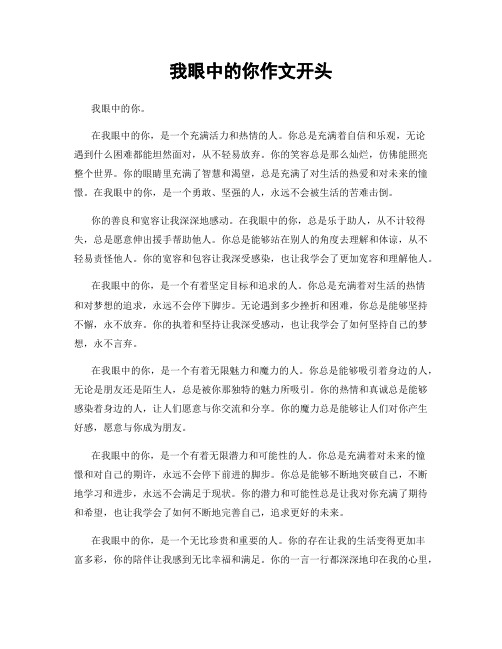 我眼中的你作文开头

我眼中的你。

在我眼中的你，是一个充满活力和热情的人。你总是充满着自信和乐观，无论遇到什么困难都能坦然面对，从不轻易放弃。你的笑容总是那么灿烂，仿佛能照亮整个世界。你的眼睛里充满了智慧和渴望，总是充满了对生活的热爱和对未来的憧憬。在我眼中的你，是一个勇敢、坚强的人，永远不会被生活的苦难击倒。

你的善良和宽容让我深深地感动。在我眼中的你，总是乐于助人，从不计较得失，总是愿意伸出援手帮助他人。你总是能够站在别人的角度去理解和体谅，从不轻易责怪他人。你的宽容和包容让我深受感染，也让我学会了更加宽容和理解他人。

在我眼中的你，是一个有着坚定目标和追求的人。你总是充满着对生活的热情和对梦想的追求，永远不会停下脚步。无论遇到多少挫折和困难，你总是能够坚持不懈，永不放弃。你的执着和坚持让我深受感动，也让我学会了如何坚持自己的梦想，永不言弃。

在我眼中的你，是一个有着无限魅力和魔力的人。你总是能够吸引着身边的人，无论是朋友还是陌生人，总是被你那独特的魅力所吸引。你的热情和真诚总是能够感染着身边的人，让人们愿意与你交流和分享。你的魔力总是能够让人们对你产生好感，愿意与你成为朋友。

在我眼中的你，是一个有着无限潜力和可能性的人。你总是充满着对未来的憧憬和对自己的期许，永远不会停下前进的脚步。你总是能够不断地突破自己，不断地学习和进步，永远不会满足于现状。你的潜力和可能性总是让我对你充满了期待和希望，也让我学会了如何不断地完善自己，追求更好的未来。

在我眼中的你，是一个无比珍贵和重要的人。你的存在让我的生活变得更加丰富多彩，你的陪伴让我感到无比幸福和满足。你的一言一行都深深地印在我的心里，